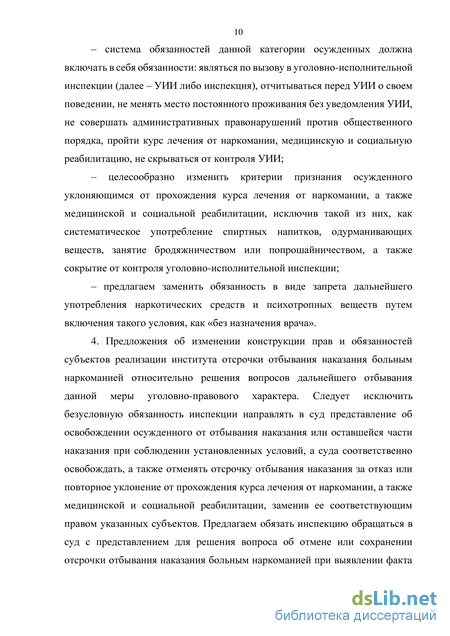 10

– система обязанностей данной категории осужденных должна включать в себя обязанности: являться по вызову в уголовно-исполнительной инспекции (далее – УИИ либо инспекция), отчитываться перед УИИ о своем поведении, не менять место постоянного проживания без уведомления УИИ, не совершать административных правонарушений против общественного порядка, пройти курс лечения от наркомании, медицинскую и социальную реабилитацию, не скрываться от контроля УИИ;

– целесообразно изменить критерии признания осужденного уклоняющимся от прохождения курса лечения от наркомании, а также медицинской и социальной реабилитации, исключив такой из них, как систематическое употребление спиртных напитков, одурманивающих веществ, занятие бродяжничеством или попрошайничеством, а также сокрытие от контроля уголовно-исполнительной инспекции;

– предлагаем заменить обязанность в виде запрета дальнейшего употребления наркотических средств и психотропных веществ путем включения такого условия, как «без назначения врача».

4. Предложения об изменении конструкции прав и обязанностей субъектов реализации института отсрочки отбывания наказания больным наркоманией относительно решения вопросов дальнейшего отбывания данной меры уголовно-правового характера. Следует исключить безусловную обязанность инспекции направлять в суд представление об освобождении осужденного от отбывания наказания или оставшейся части наказания при соблюдении установленных условий, а суда соответственно освобождать, а также отменять отсрочку отбывания наказания за отказ или повторное уклонение от прохождения курса лечения от наркомании, а также медицинской и социальной реабилитации, заменив ее соответствующим правом указанных субъектов. Предлагаем обязать инспекцию обращаться в суд с представлением для решения вопроса об отмене или сохранении отсрочки отбывания наказания больным наркоманией при выявлении факта

dsLib.net
библиотека диссертаций